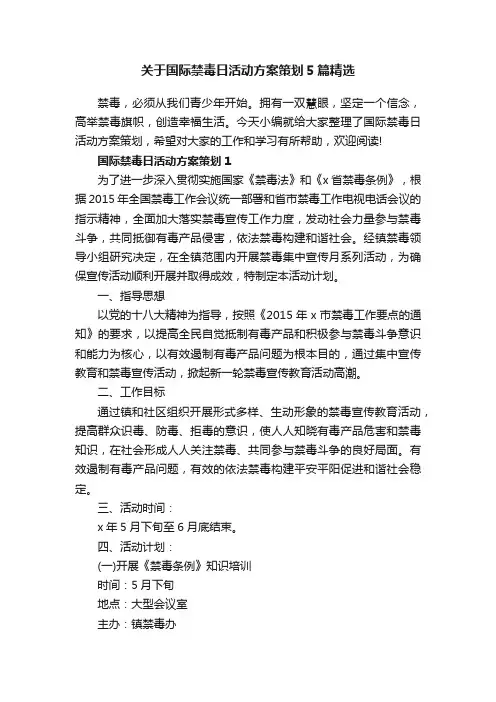 关于国际禁毒日活动方案策划5篇精选

禁毒，必须从我们青少年开始。拥有一双慧眼，坚定一个信念，高举禁毒旗帜，创造幸福生活。今天小编就给大家整理了国际禁毒日活动方案策划，希望对大家的工作和学习有所帮助，欢迎阅读!

国际禁毒日活动方案策划1

为了进一步深入贯彻实施国家《禁毒法》和《x省禁毒条例》，根据2015年全国禁毒工作会议统一部署和省市禁毒工作电视电话会议的指示精神，全面加大落实禁毒宣传工作力度，发动社会力量参与禁毒斗争，共同抵御有毒产品侵害，依法禁毒构建和谐社会。经镇禁毒领导小组研究决定，在全镇范围内开展禁毒集中宣传月系列活动，为确保宣传活动顺利开展并取得成效，特制定本活动计划。

一、指导思想

以党的十八大精神为指导，按照《2015年x市禁毒工作要点的通知》的要求，以提高全民自觉抵制有毒产品和积极参与禁毒斗争意识和能力为核心，以有效遏制有毒产品问题为根本目的，通过集中宣传教育和禁毒宣传活动，掀起新一轮禁毒宣传教育活动高潮。

二、工作目标

通过镇和社区组织开展形式多样、生动形象的禁毒宣传教育活动，提高群众识毒、防毒、拒毒的意识，使人人知晓有毒产品危害和禁毒知识，在社会形成人人关注禁毒、共同参与禁毒斗争的良好局面。有效遏制有毒产品问题，有效的依法禁毒构建平安平阳促进和谐社会稳定。

三、活动时间：

x年5月下旬至6月底结束。

四、活动计划：

(一)开展《禁毒条例》知识培训

时间：5月下旬

地点：大型会议室

主办：镇禁毒办